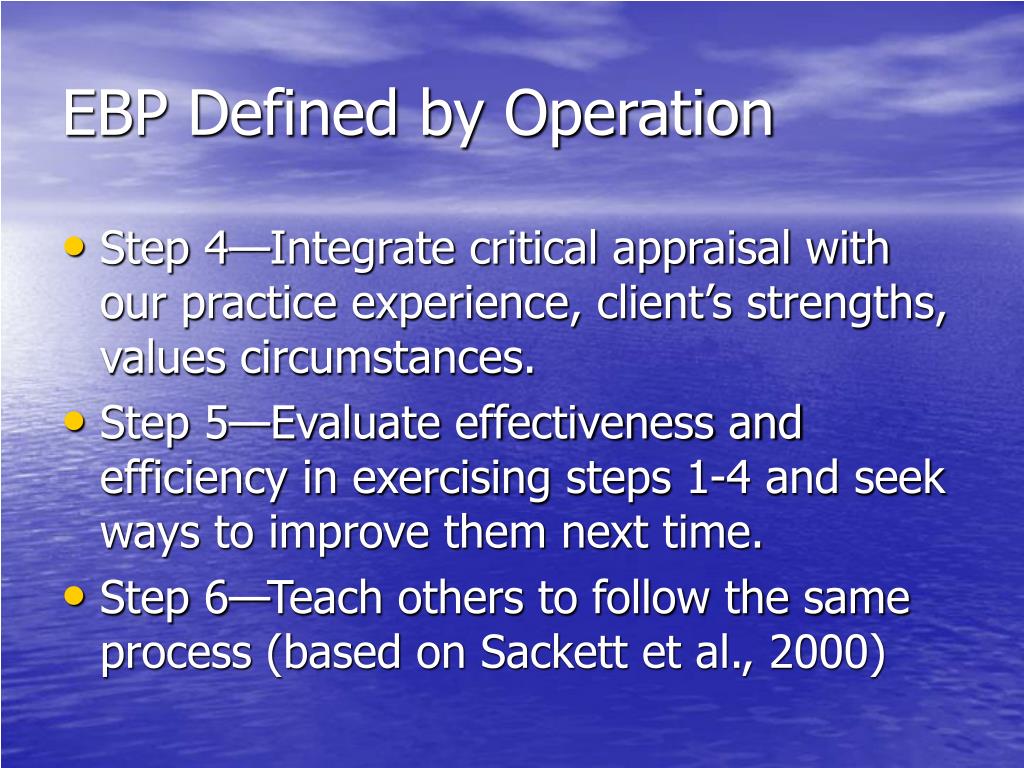 EBP Defined by Operation

• Step 4—Integrate critical appraisal with our practice experience, client's strengths, values circumstances.
• Step 5—Evaluate effectiveness and efficiency in exercising steps 1-4 and seek ways to improve them next time.
• Step 6—Teach others to follow the same process (based on Sackett et al., 2000)